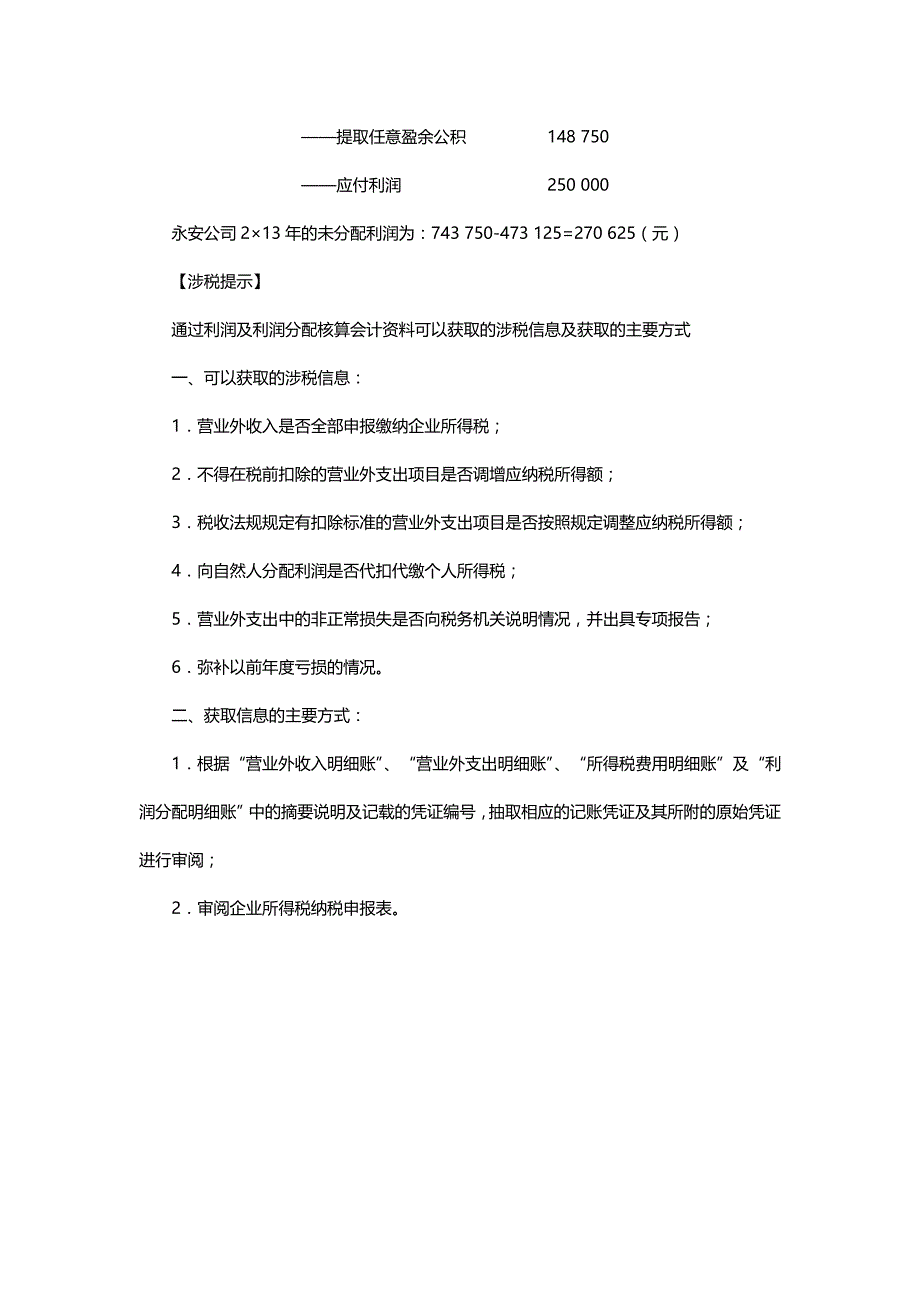 ——提取任意盈余公积　　148 750

——应付利润　　250 000

永安公司 2×13 年的未分配利润为：743 750-473 125=270 625（元）

【涉税提示】

通过利润及利润分配核算会计资料可以获取的涉税信息及获取的主要方式

一、可以获取的涉税信息：

1．营业外收入是否全部申报缴纳企业所得税；

2．不得在税前扣除的营业外支出项目是否调增应纳税所得额；

3．税收法规规定有扣除标准的营业外支出项目是否按照规定调整应纳税所得额；

4．向自然人分配利润是否代扣代缴个人所得税；

5．营业外支出中的非正常损失是否向税务机关说明情况，并出具专项报告；

6．弥补以前年度亏损的情况。

二、获取信息的主要方式：

1．根据“营业外收入明细账”、“营业外支出明细账”、“所得税费用明细账”及“利润分配明细账”中的摘要说明及记载的凭证编号，抽取相应的记账凭证及其所附的原始凭证进行审阅；

2．审阅企业所得税纳税申报表。